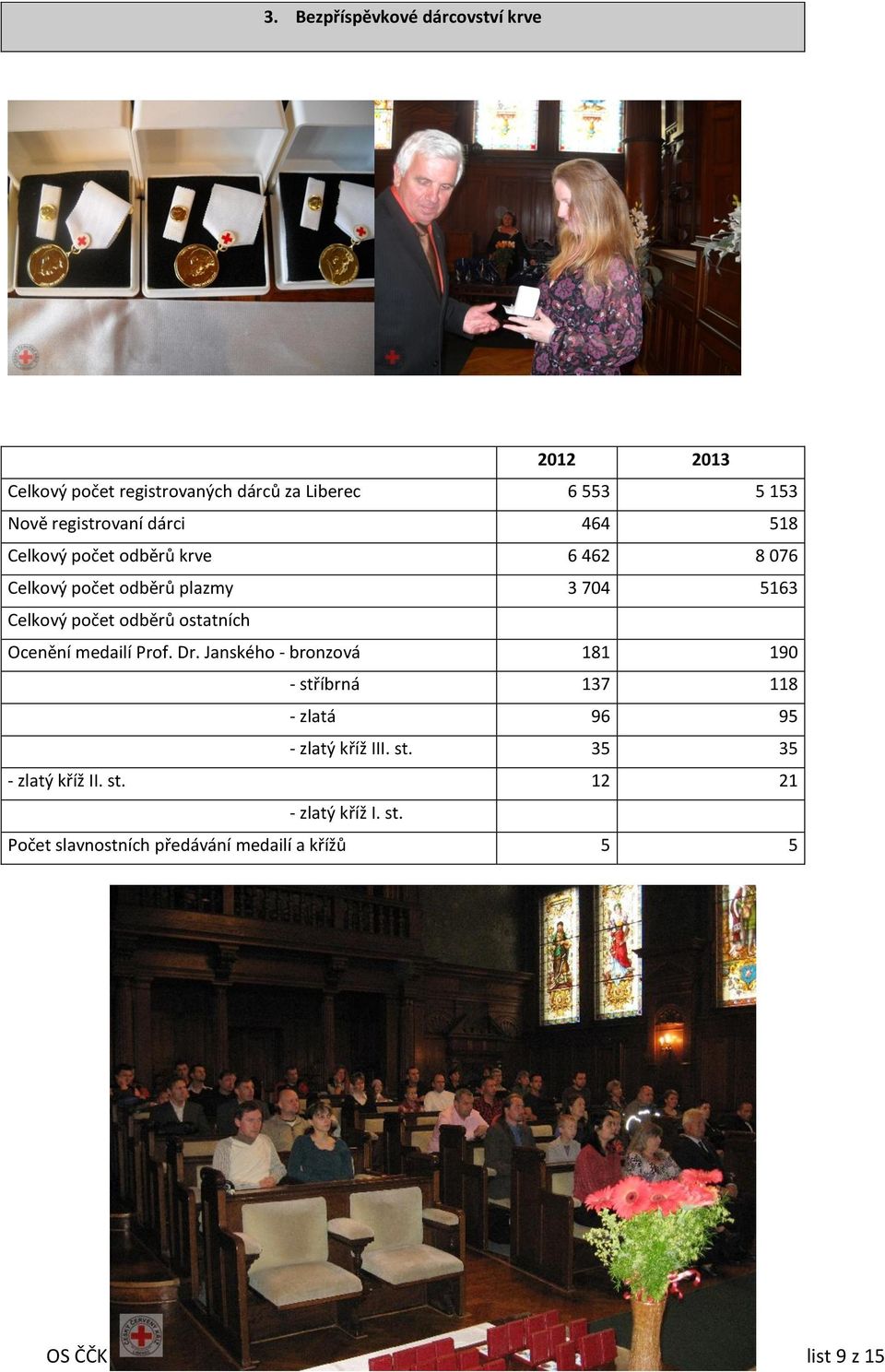 3. Bezpříspěvkové dárcovství krve

| | 2012 | 2013 |
|---|---|---|
| Celkový počet registrovaných dárců za Liberec | 6 553 | 5 153 |
| Nově registrovaní dárci | 464 | 518 |
| Celkový počet odběrů krve | 6 462 | 8 076 |
| Celkový počet odběrů plazmy | 3 704 | 5163 |
| Celkový počet odběrů ostatních | | |
| Ocenění medailí Prof. Dr. Janského - bronzová | 181 | 190 |
| - stříbrná | 137 | 118 |
| - zlatá | 96 | 95 |
| - zlatý kříž III. st. | 35 | 35 |
| - zlatý kříž II. st. | 12 | 21 |
| - zlatý kříž I. st. | | |
| Počet slavnostních předávání medailí a křížů | 5 | 5 |

OS ČČK

list 9 z 15